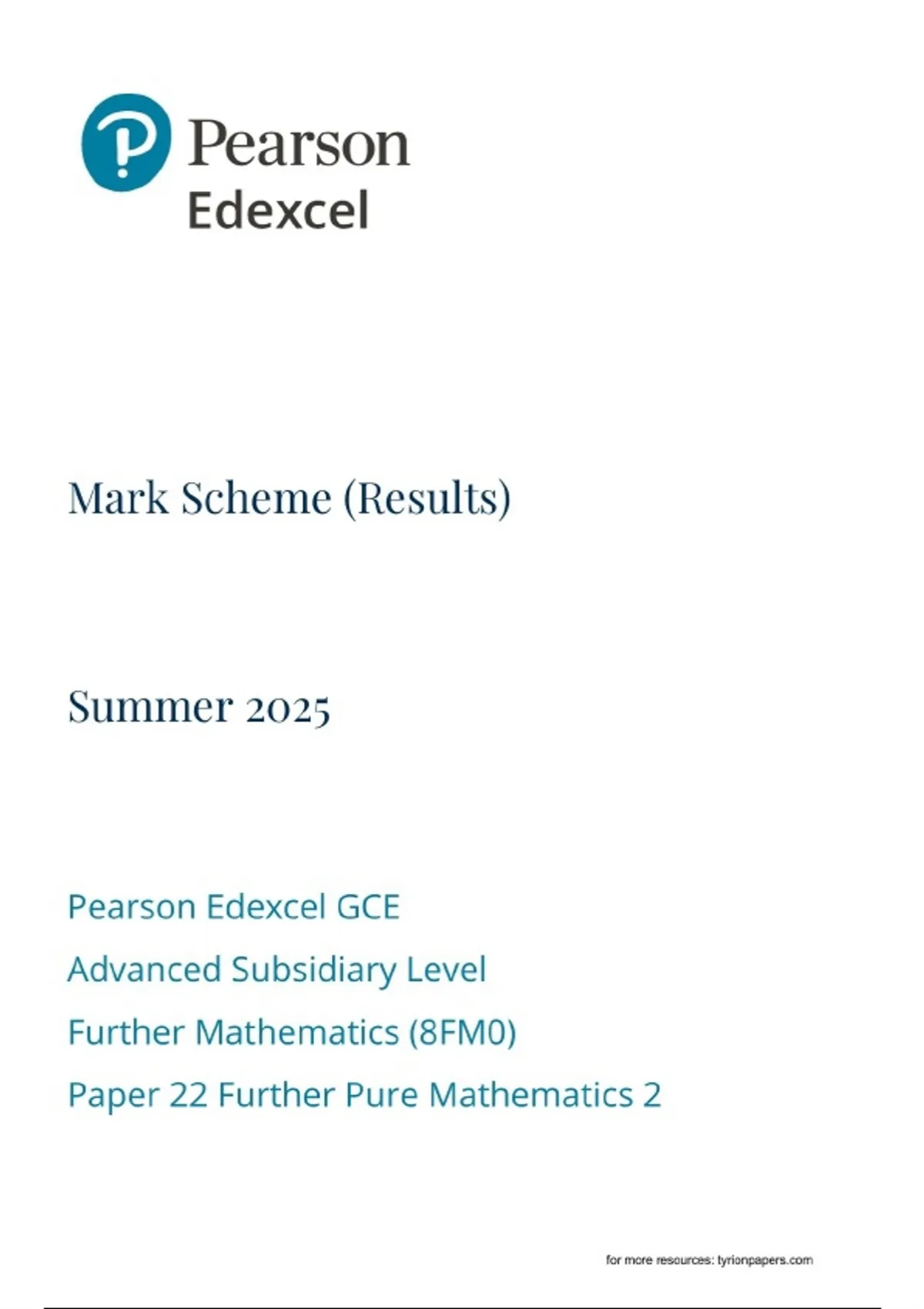 Pearson
Edexcel

Mark Scheme (Results)

Summer 2025

Pearson Edexcel GCE

Advanced Subsidiary Level

Further Mathematics (8FM0)

Paper 22 Further Pure Mathematics 2

for more resources: tyrionpapers.com